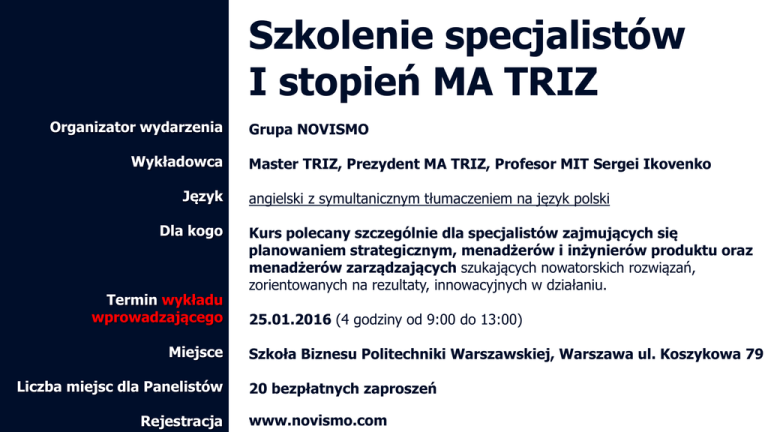 Szkolenie specjalistów
I stopień MA TRIZ

Organizator wydarzenia
Grupa NOVISMO

Wykładowca
Master TRIZ, Prezydent MA TRIZ, Profesor MIT Sergei Ikovenko

Język
angielski z symultanicznym tłumaczeniem na język polski

Dla kogo
Kurs polecany szczególnie dla specjalistów zajmujących się planowaniem strategicznym, menadżerów i inżynierów produktu oraz menadżerów zarządzających szukających nowatorskich rozwiązań, zorientowanych na rezultaty, innowacyjnych w działaniu.

Termin wykładu wprowadzającego
25.01.2016 (4 godziny od 9:00 do 13:00)

Miejsce
Szkoła Biznesu Politechniki Warszawskiej, Warszawa ul. Koszykowa 79

Liczba miejsc dla Panelistów
20 bezpłatnych zaproszeń

Rejestracja
www.novismo.com